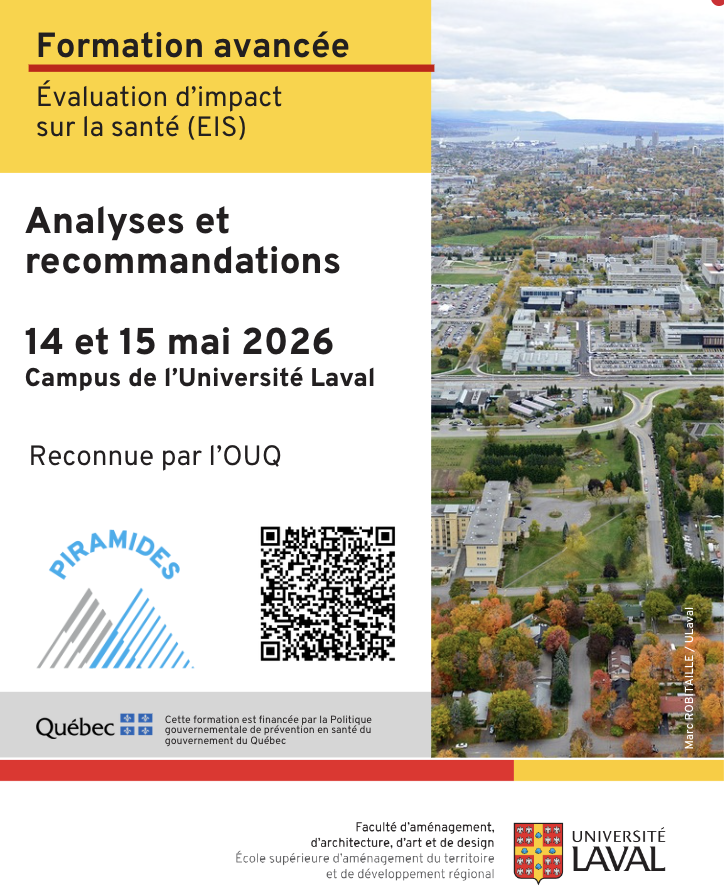 Formation avancée

Évaluation d'impact sur la santé (EIS)

Analyses et recommandations

14 et 15 mai 2026
Campus de l'Université Laval

Reconnue par l'OUQ

PIRAMIDES

Québec

Cette formation est financée par la Politique gouvernementale de prévention en santé du gouvernement du Québec

Marc ROBITAILLE / ULaval

Faculté d'aménagement, d'architecture, d'art et de design
École supérieure d'aménagement du territoire et de développement régional

UNIVERSITÉ LAVAL